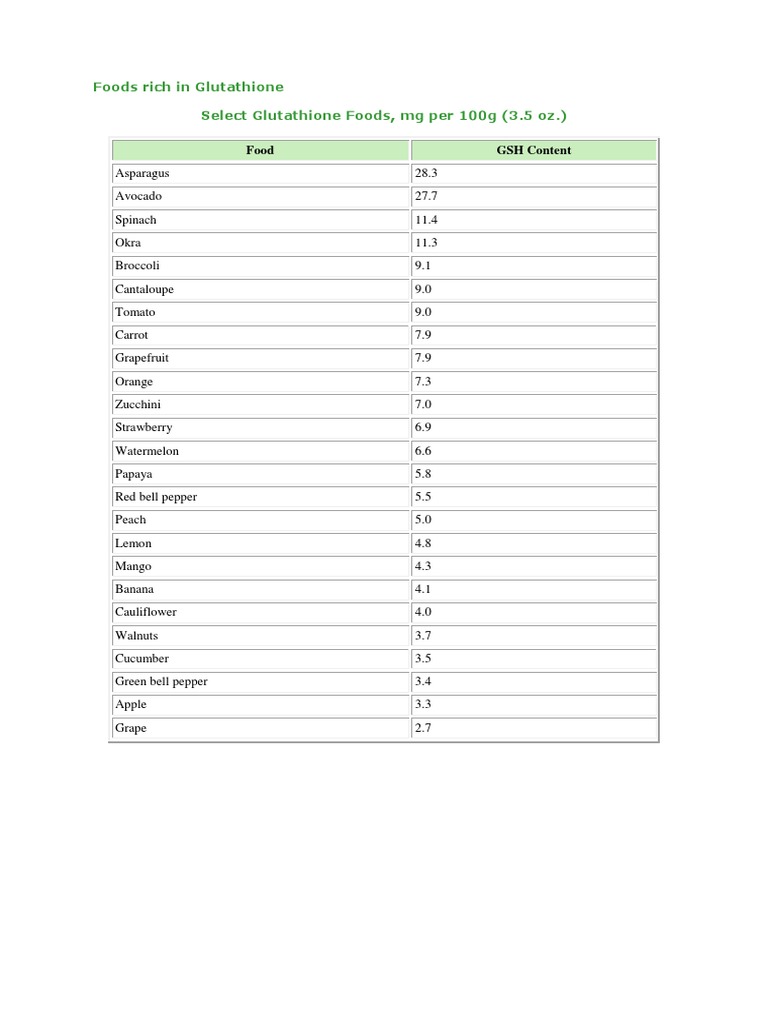 Foods rich in Glutathione

Select Glutathione Foods, mg per 100g (3.5 oz.)

| Food | GSH Content |
|---|---|
| Asparagus | 28.3 |
| Avocado | 27.7 |
| Spinach | 11.4 |
| Okra | 11.3 |
| Broccoli | 9.1 |
| Cantaloupe | 9.0 |
| Tomato | 9.0 |
| Carrot | 7.9 |
| Grapefruit | 7.9 |
| Orange | 7.3 |
| Zucchini | 7.0 |
| Strawberry | 6.9 |
| Watermelon | 6.6 |
| Papaya | 5.8 |
| Red bell pepper | 5.5 |
| Peach | 5.0 |
| Lemon | 4.8 |
| Mango | 4.3 |
| Banana | 4.1 |
| Cauliflower | 4.0 |
| Walnuts | 3.7 |
| Cucumber | 3.5 |
| Green bell pepper | 3.4 |
| Apple | 3.3 |
| Grape | 2.7 |